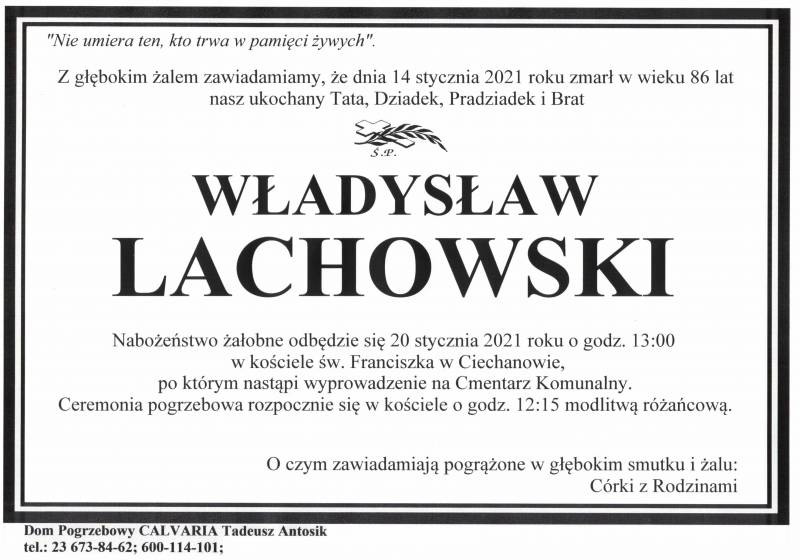 "Nie umiera ten, kto trwa w pamięci żywych".

Z głębokim żalem zawiadamiamy, że dnia 14 stycznia 2021 roku zmarł w wieku 86 lat nasz ukochany Tata, Dziadek, Pradziadek i Brat

Ś.P.

WŁADYSŁAW LACHOWSKI

Nabożeństwo żałobne odbędzie się 20 stycznia 2021 roku o godz. 13:00 w kościele św. Franciszka w Ciechanowie, po którym nastąpi wyprowadzenie na Cmentarz Komunalny. Ceremonia pogrzebowa rozpocznie się w kościele o godz. 12:15 modlitwą różańcową.

O czym zawiadamiają pogrążone w głębokim smutku i żalu:
Córki z Rodzinami

Dom Pogrzebowy CALVARIA Tadeusz Antosik
tel.: 23 673-84-62; 600-114-101;